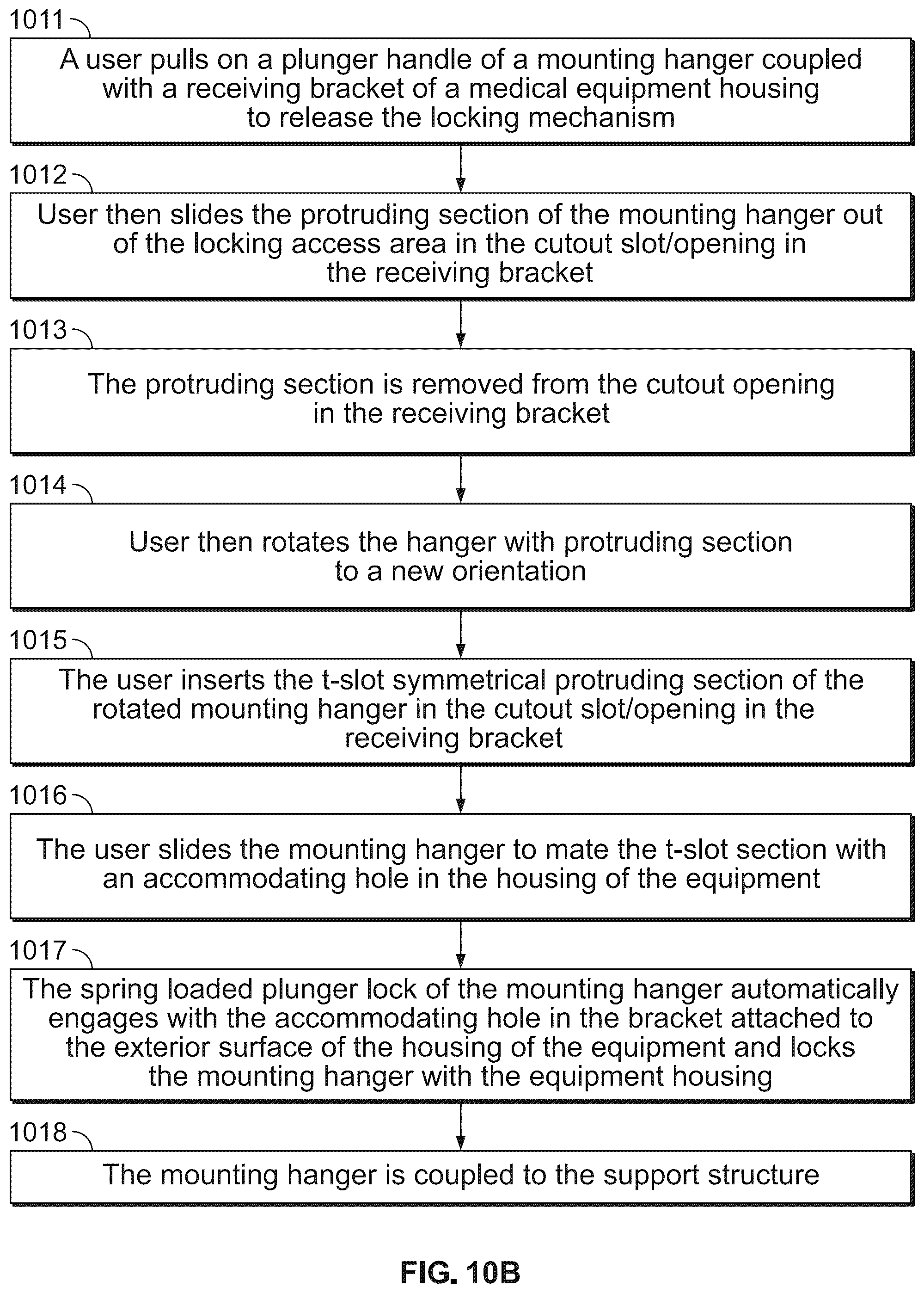 1011

A user pulls on a plunger handle of a mounting hanger coupled with a receiving bracket of a medical equipment housing to release the locking mechanism

1012

User then slides the protruding section of the mounting hanger out of the locking access area in the cutout slot/opening in the receiving bracket

1013

The protruding section is removed from the cutout opening in the receiving bracket

1014

User then rotates the hanger with protruding section to a new orientation

1015

The user inserts the t-slot symmetrical protruding section of the rotated mounting hanger in the cutout slot/opening in the receiving bracket

1016

The user slides the mounting hanger to mate the t-slot section with an accommodating hole in the housing of the equipment

1017

The spring loaded plunger lock of the mounting hanger automatically engages with the accommodating hole in the bracket attached to the exterior surface of the housing of the equipment and locks the mounting hanger with the equipment housing

1018

The mounting hanger is coupled to the support structure

FIG. 10B